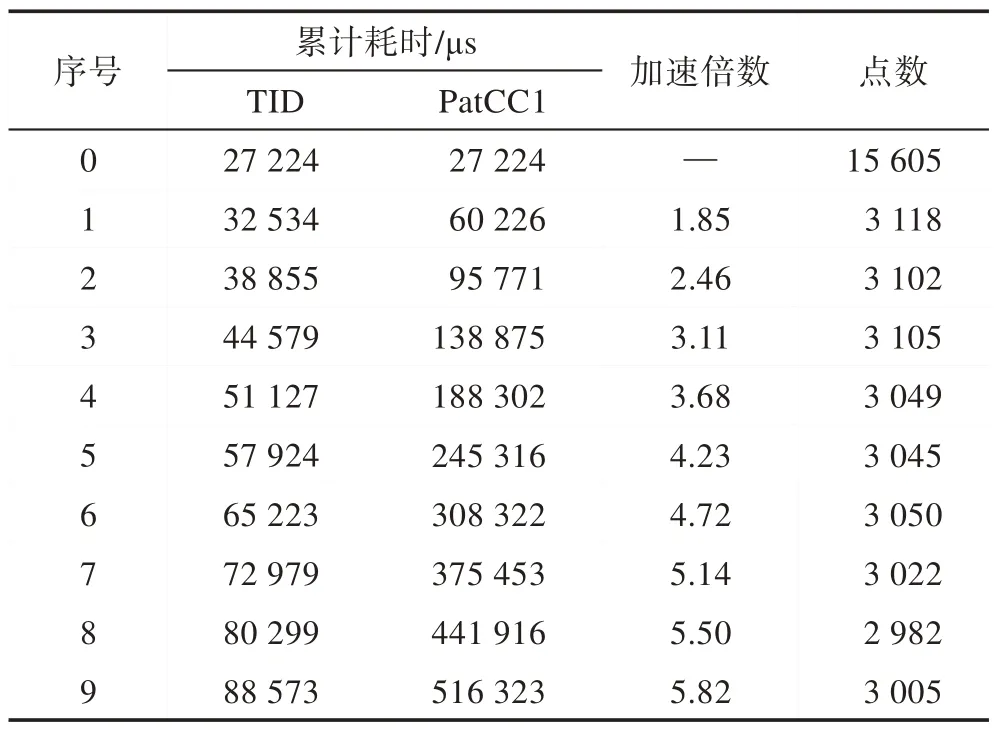 | 序号 | 累计耗时/μs TID | 累计耗时/μs PatCC1 | 加速倍数 | 点数 |
|---|---|---|---|---|
| 0 | 27 224 | 27 224 | — | 15 605 |
| 1 | 32 534 | 60 226 | 1.85 | 3 118 |
| 2 | 38 855 | 95 771 | 2.46 | 3 102 |
| 3 | 44 579 | 138 875 | 3.11 | 3 105 |
| 4 | 51 127 | 188 302 | 3.68 | 3 049 |
| 5 | 57 924 | 245 316 | 4.23 | 3 045 |
| 6 | 65 223 | 308 322 | 4.72 | 3 050 |
| 7 | 72 979 | 375 453 | 5.14 | 3 022 |
| 8 | 80 299 | 441 916 | 5.50 | 2 982 |
| 9 | 88 573 | 516 323 | 5.82 | 3 005 |